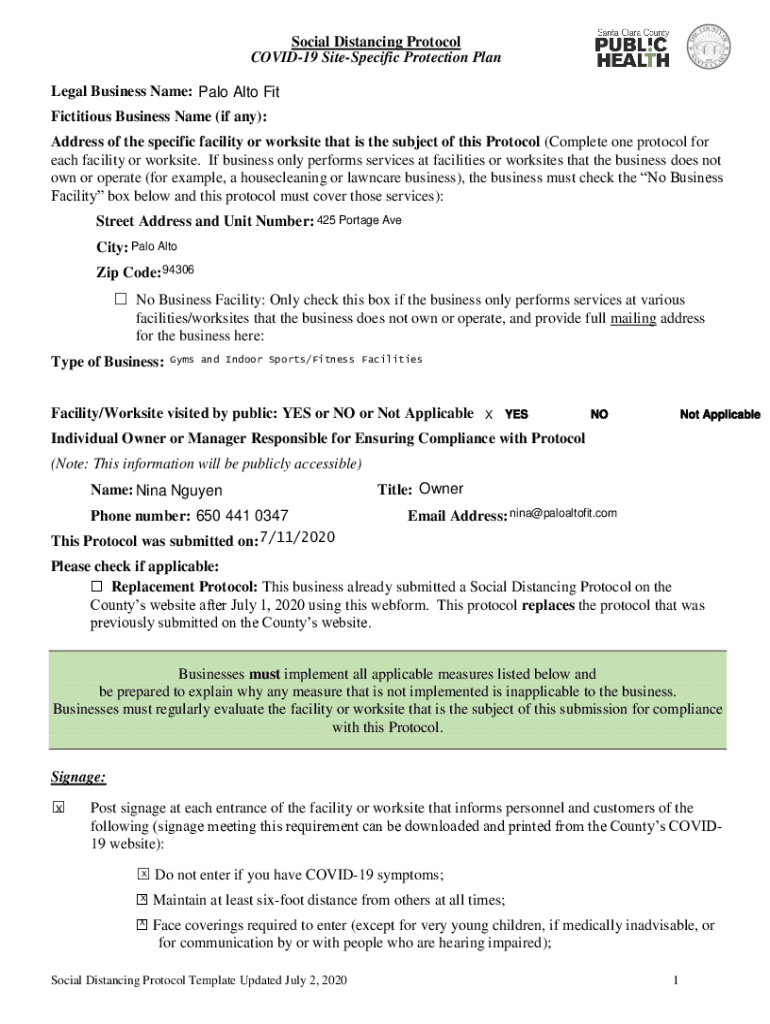 Social Distancing Protocol
COVID-19 Site-Specific Protection Plan

Santa Clara County PUBLIC HEALTH

Legal Business Name: Palo Alto Fit

Fictitious Business Name (if any):

Address of the specific facility or worksite that is the subject of this Protocol (Complete one protocol for each facility or worksite. If business only performs services at facilities or worksites that the business does not own or operate (for example, a housecleaning or lawncare business), the business must check the "No Business Facility" box below and this protocol must cover those services):

Street Address and Unit Number: 425 Portage Ave

City: Palo Alto

Zip Code: 94306

☐ No Business Facility: Only check this box if the business only performs services at various facilities/worksites that the business does not own or operate, and provide full mailing address for the business here:

Type of Business: Gyms and Indoor Sports/Fitness Facilities

Facility/Worksite visited by public: YES or NO or Not Applicable x YES NO Not Applicable

Individual Owner or Manager Responsible for Ensuring Compliance with Protocol

(Note: This information will be publicly accessible)

Name: Nina Nguyen Title: Owner

Phone number: 650 441 0347 Email Address: nina@paloaltofit.com

This Protocol was submitted on: 7/11/2020

Please check if applicable:

☐ Replacement Protocol: This business already submitted a Social Distancing Protocol on the County's website after July 1, 2020 using this webform. This protocol replaces the protocol that was previously submitted on the County's website.

Businesses must implement all applicable measures listed below and be prepared to explain why any measure that is not implemented is inapplicable to the business. Businesses must regularly evaluate the facility or worksite that is the subject of this submission for compliance with this Protocol.

Signage:

☒ Post signage at each entrance of the facility or worksite that informs personnel and customers of the following (signage meeting this requirement can be downloaded and printed from the County's COVID-19 website):

☒ Do not enter if you have COVID-19 symptoms;

☒ Maintain at least six-foot distance from others at all times;

☒ Face coverings required to enter (except for very young children, if medically inadvisable, or for communication by or with people who are hearing impaired);

Social Distancing Protocol Template Updated July 2, 2020 1